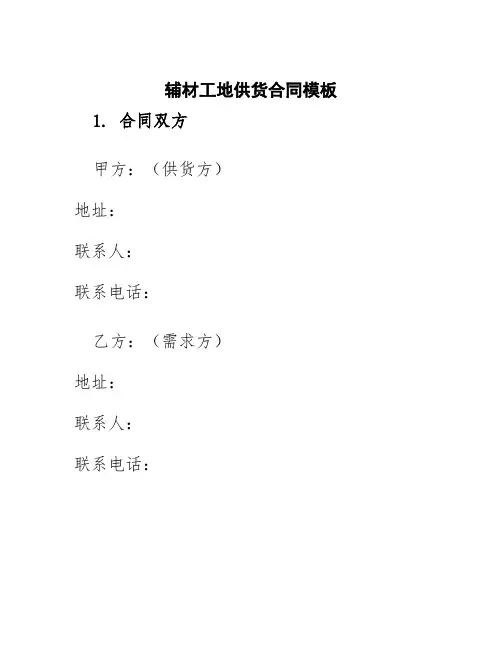 辅材工地供货合同模板

1.合同双方

甲方：（供货方）

地址：

联系人：

联系电话：

乙方：（需求方）

地址：

联系人：

联系电话：